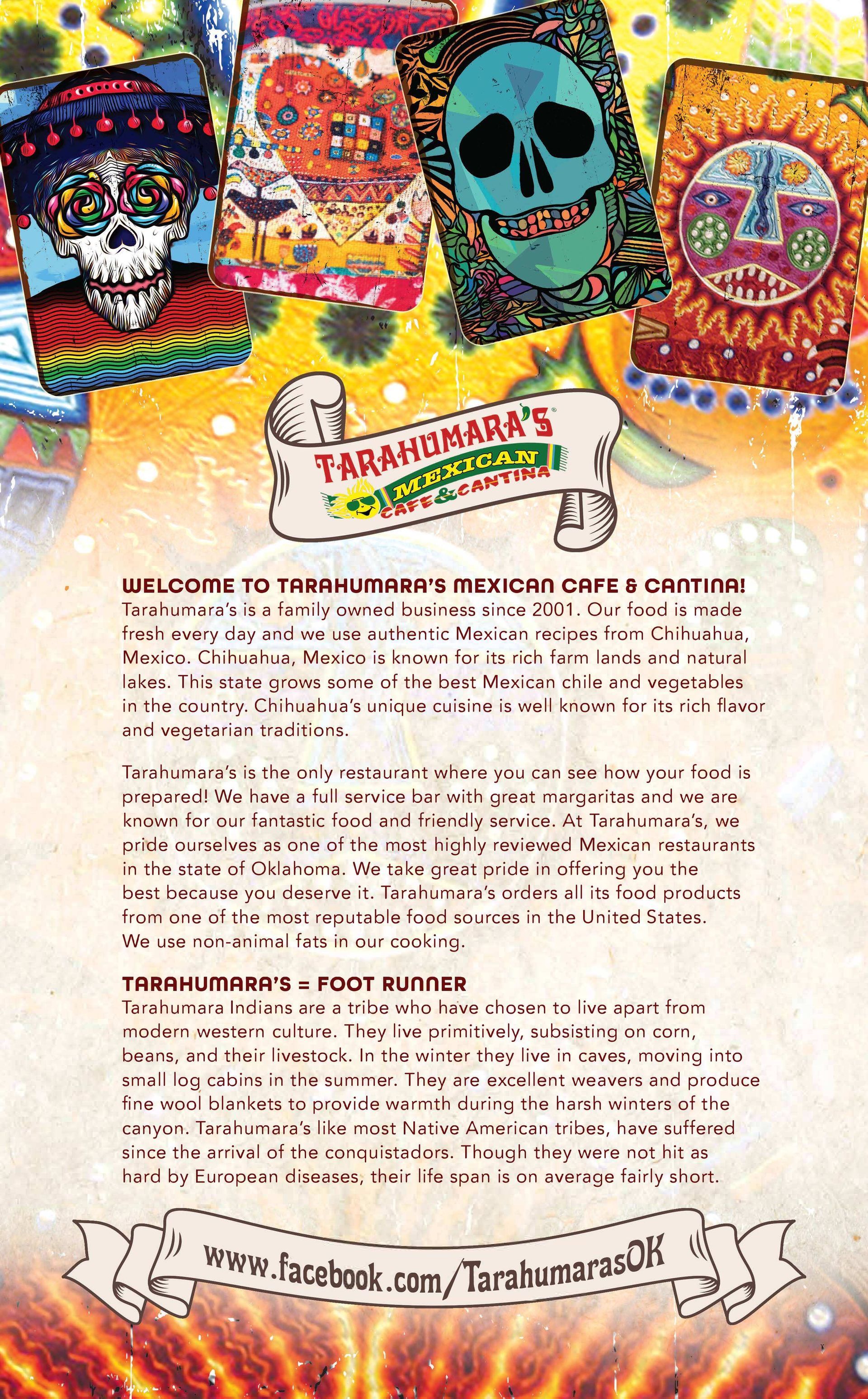 TARAHUMARA'S®
MEXICAN
CAFE & CANTINA

WELCOME TO TARAHUMARA'S MEXICAN CAFE & CANTINA!
Tarahumara's is a family owned business since 2001. Our food is made fresh every day and we use authentic Mexican recipes from Chihuahua, Mexico. Chihuahua, Mexico is known for its rich farm lands and natural lakes. This state grows some of the best Mexican chile and vegetables in the country. Chihuahua's unique cuisine is well known for its rich flavor and vegetarian traditions.

Tarahumara's is the only restaurant where you can see how your food is prepared! We have a full service bar with great margaritas and we are known for our fantastic food and friendly service. At Tarahumara's, we pride ourselves as one of the most highly reviewed Mexican restaurants in the state of Oklahoma. We take great pride in offering you the best because you deserve it. Tarahumara's orders all its food products from one of the most reputable food sources in the United States. We use non-animal fats in our cooking.

TARAHUMARA'S = FOOT RUNNER
Tarahumara Indians are a tribe who have chosen to live apart from modern western culture. They live primitively, subsisting on corn, beans, and their livestock. In the winter they live in caves, moving into small log cabins in the summer. They are excellent weavers and produce fine wool blankets to provide warmth during the harsh winters of the canyon. Tarahumara's like most Native American tribes, have suffered since the arrival of the conquistadors. Though they were not hit as hard by European diseases, their life span is on average fairly short.

www.facebook.com/TarahumarasOK